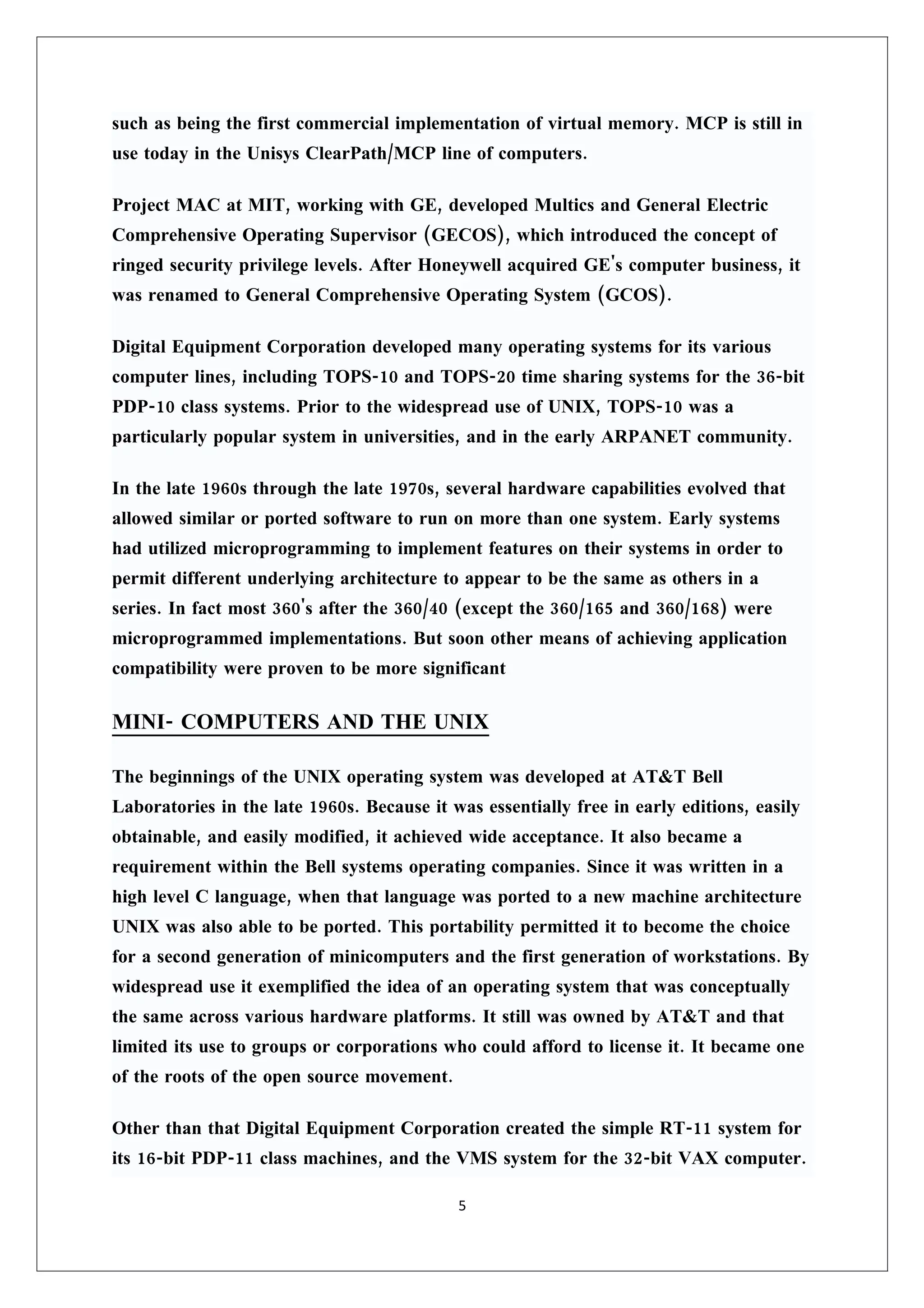 such as being the first commercial implementation of virtual memory. MCP is still in use today in the Unisys ClearPath/MCP line of computers.

Project MAC at MIT, working with GE, developed Multics and General Electric Comprehensive Operating Supervisor (GECOS), which introduced the concept of ringed security privilege levels. After Honeywell acquired GE's computer business, it was renamed to General Comprehensive Operating System (GCOS).

Digital Equipment Corporation developed many operating systems for its various computer lines, including TOPS-10 and TOPS-20 time sharing systems for the 36-bit PDP-10 class systems. Prior to the widespread use of UNIX, TOPS-10 was a particularly popular system in universities, and in the early ARPANET community.

In the late 1960s through the late 1970s, several hardware capabilities evolved that allowed similar or ported software to run on more than one system. Early systems had utilized microprogramming to implement features on their systems in order to permit different underlying architecture to appear to be the same as others in a series. In fact most 360's after the 360/40 (except the 360/165 and 360/168) were microprogrammed implementations. But soon other means of achieving application compatibility were proven to be more significant

MINI- COMPUTERS AND THE UNIX

The beginnings of the UNIX operating system was developed at AT&T Bell Laboratories in the late 1960s. Because it was essentially free in early editions, easily obtainable, and easily modified, it achieved wide acceptance. It also became a requirement within the Bell systems operating companies. Since it was written in a high level C language, when that language was ported to a new machine architecture UNIX was also able to be ported. This portability permitted it to become the choice for a second generation of minicomputers and the first generation of workstations. By widespread use it exemplified the idea of an operating system that was conceptually the same across various hardware platforms. It still was owned by AT&T and that limited its use to groups or corporations who could afford to license it. It became one of the roots of the open source movement.

Other than that Digital Equipment Corporation created the simple RT-11 system for its 16-bit PDP-11 class machines, and the VMS system for the 32-bit VAX computer.

5